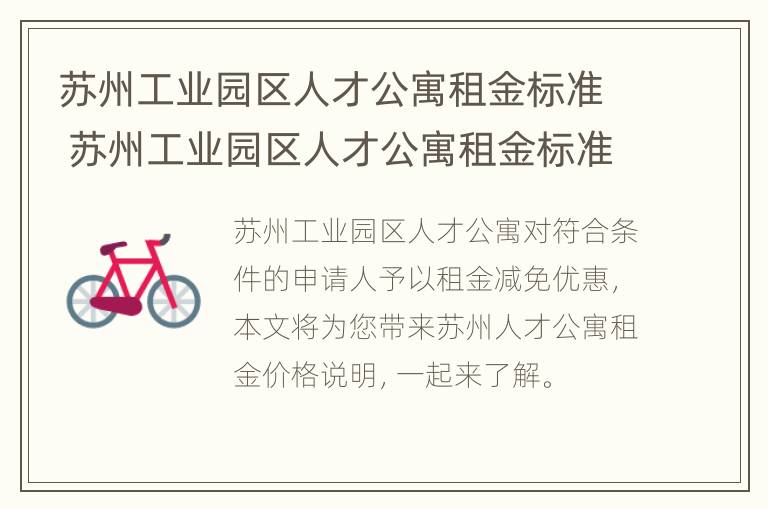 苏州工业园区人才公寓租金标准 苏州工业园区人才公寓租金标准

苏州工业园区人才公寓对符合条件的申请人予以租金减免优惠，本文将为您带来苏州人才公寓租金价格说明，一起来了解。